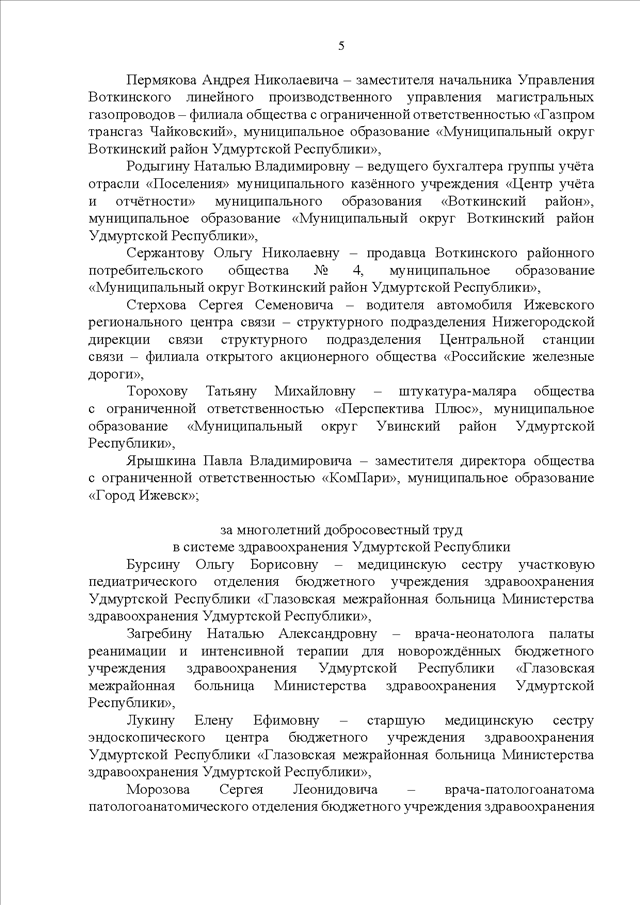 5

Пермякова Андрея Николаевича – заместителя начальника Управления Воткинского линейного производственного управления магистральных газопроводов – филиала общества с ограниченной ответственностью «Газпром трансгаз Чайковский», муниципальное образование «Муниципальный округ Воткинский район Удмуртской Республики»,

Родыгину Наталью Владимировну – ведущего бухгалтера группы учёта отрасли «Поселения» муниципального казённого учреждения «Центр учёта и отчётности» муниципального образования «Воткинский район», муниципальное образование «Муниципальный округ Воткинский район Удмуртской Республики»,

Сержантову Ольгу Николаевну – продавца Воткинского районного потребительского общества № 4, муниципальное образование «Муниципальный округ Воткинский район Удмуртской Республики»,

Стерхова Сергея Семеновича – водителя автомобиля Ижевского регионального центра связи – структурного подразделения Нижегородской дирекции связи структурного подразделения Центральной станции связи – филиала открытого акционерного общества «Российские железные дороги»,

Торохову Татьяну Михайловну – штукатура-маляра общества с ограниченной ответственностью «Перспектива Плюс», муниципальное образование «Муниципальный округ Увинский район Удмуртской Республики»,

Ярышкина Павла Владимировича – заместителя директора общества с ограниченной ответственностью «КомПари», муниципальное образование «Город Ижевск»;

за многолетний добросовестный труд
в системе здравоохранения Удмуртской Республики

Бурсину Ольгу Борисовну – медицинскую сестру участковую педиатрического отделения бюджетного учреждения здравоохранения Удмуртской Республики «Глазовская межрайонная больница Министерства здравоохранения Удмуртской Республики»,

Загребину Наталью Александровну – врача-неонатолога палаты реанимации и интенсивной терапии для новорождённых бюджетного учреждения здравоохранения Удмуртской Республики «Глазовская межрайонная больница Министерства здравоохранения Удмуртской Республики»,

Лукину Елену Ефимовну – старшую медицинскую сестру эндоскопического центра бюджетного учреждения здравоохранения Удмуртской Республики «Глазовская межрайонная больница Министерства здравоохранения Удмуртской Республики»,

Морозова Сергея Леонидовича – врача-патологоанатома патологоанатомического отделения бюджетного учреждения здравоохранения